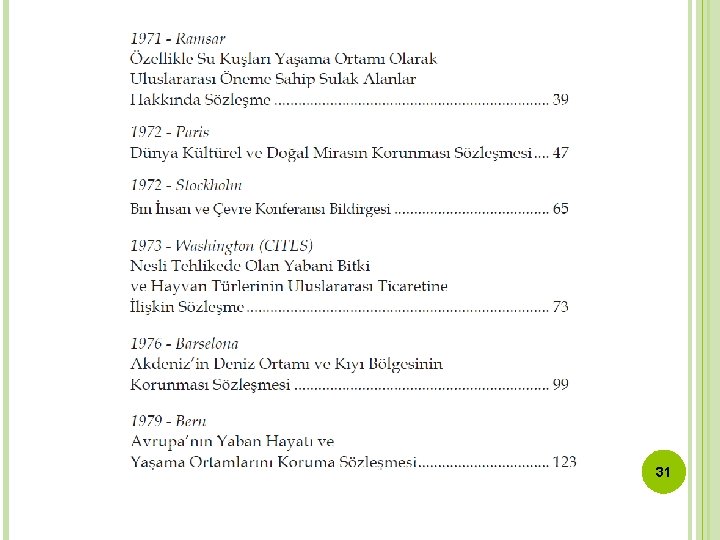 1971 - Ramsar
Özellikle Su Kuşları Yaşama Ortamı Olarak
Uluslararası Öneme Sahip Sulak Alanlar
Hakkında Sözleşme 39

1972 - Paris
Dünya Kültürel ve Doğal Mirasın Korunması Sözleşmesi 47

1972 - Stockholm
Bm İnsan ve Çevre Konferansı Bildirgesi 65

1973 - Washington (CITES)
Nesli Tehlikede Olan Yabani Bitki
ve Hayvan Türlerinin Uluslararası Ticaretine
İlişkin Sözleşme 73

1976 - Barselona
Akdeniz'in Deniz Ortamı ve Kıyı Bölgesinin
Korunması Sözleşmesi 99

1979 - Bern
Avrupa'nın Yaban Hayatı ve
Yaşama Ortamlarını Koruma Sözleşmesi 123

31